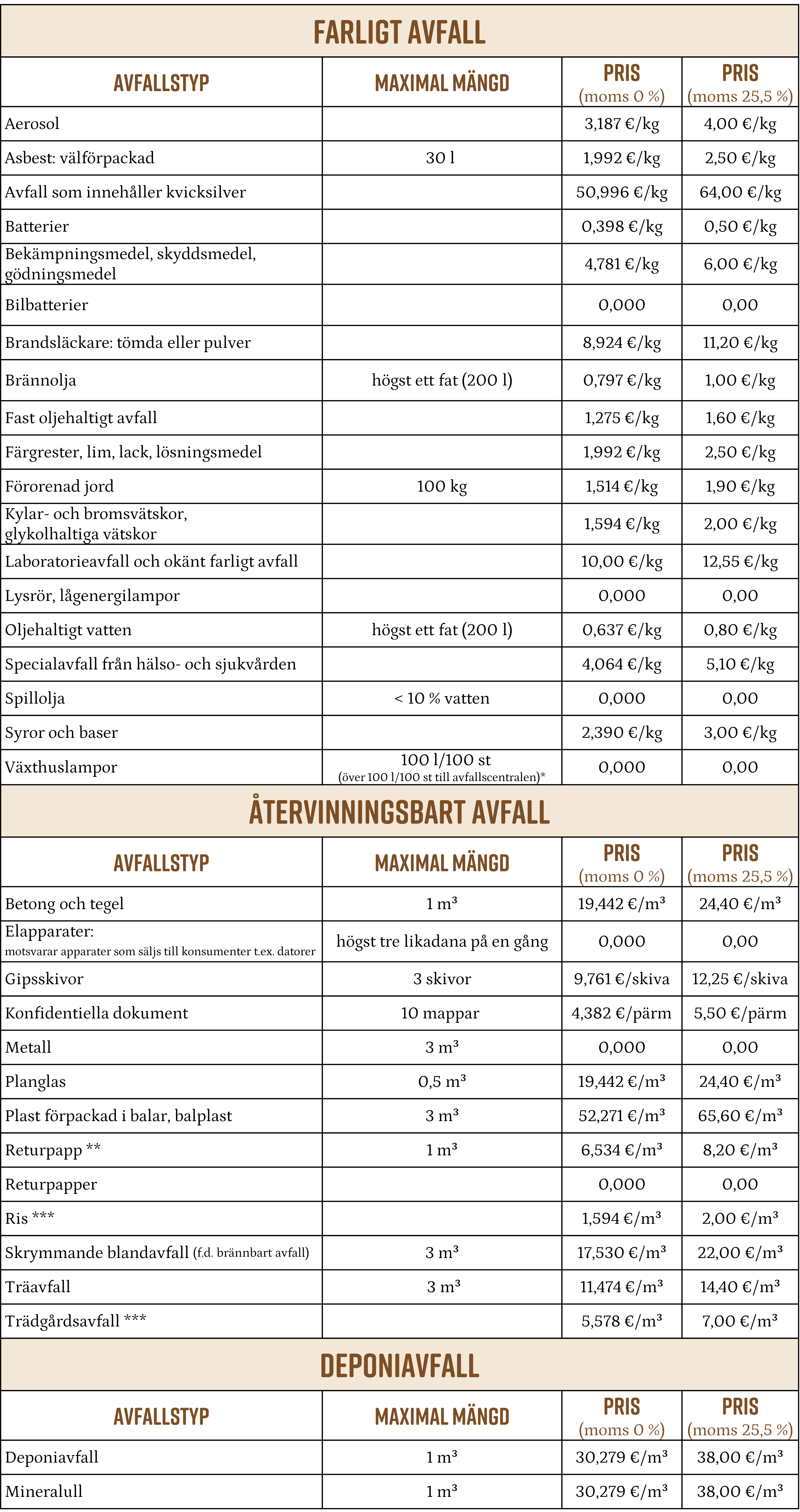 FARLIGT AVFALL

| AVFALLSTYP | MAXIMAL MÄNGD | PRIS (moms 0 %) | PRIS (moms 25,5 %) |
|---|---|---|---|
| Aerosol | | 3,187 €/kg | 4,00 €/kg |
| Asbest: välförpackad | 30 l | 1,992 €/kg | 2,50 €/kg |
| Avfall som innehåller kvicksilver | | 50,996 €/kg | 64,00 €/kg |
| Batterier | | 0,398 €/kg | 0,50 €/kg |
| Bekämpningsmedel, skyddsmedel, gödningsmedel | | 4,781 €/kg | 6,00 €/kg |
| Bilbatterier | | 0,000 | 0,00 |
| Brandsläckare: tömda eller pulver | | 8,924 €/kg | 11,20 €/kg |
| Brännolja | högst ett fat (200 l) | 0,797 €/kg | 1,00 €/kg |
| Fast oljehaltigt avfall | | 1,275 €/kg | 1,60 €/kg |
| Färgrester, lim, lack, lösningsmedel | | 1,992 €/kg | 2,50 €/kg |
| Förorenad jord | 100 kg | 1,514 €/kg | 1,90 €/kg |
| Kylar- och bromsvätskor, glykolhaltiga vätskor | | 1,594 €/kg | 2,00 €/kg |
| Laboratorieavfall och okänt farligt avfall | | 10,00 €/kg | 12,55 €/kg |
| Lysrör, lågenergilampor | | 0,000 | 0,00 |
| Oljehaltigt vatten | högst ett fat (200 l) | 0,637 €/kg | 0,80 €/kg |
| Specialavfall från hälso- och sjukvården | | 4,064 €/kg | 5,10 €/kg |
| Spillolja | < 10 % vatten | 0,000 | 0,00 |
| Syror och baser | | 2,390 €/kg | 3,00 €/kg |
| Växthuslampor | 100 l/100 st (över 100 l/100 st till avfallscentralen)* | 0,000 | 0,00 |

ÅTERVINNINGSBART AVFALL

| AVFALLSTYP | MAXIMAL MÄNGD | PRIS (moms 0 %) | PRIS (moms 25,5 %) |
|---|---|---|---|
| Betong och tegel | 1 m³ | 19,442 €/m³ | 24,40 €/m³ |
| Elapparater: motsvarar apparater som säljs till konsumenter t.ex. datorer | högst tre likadana på en gång | 0,000 | 0,00 |
| Gipsskivor | 3 skivor | 9,761 €/skiva | 12,25 €/skiva |
| Konfidentiella dokument | 10 mappar | 4,382 €/pärm | 5,50 €/pärm |
| Metall | 3 m³ | 0,000 | 0,00 |
| Planglas | 0,5 m³ | 19,442 €/m³ | 24,40 €/m³ |
| Plast förpackad i balar, balplast | 3 m³ | 52,271 €/m³ | 65,60 €/m³ |
| Returpapp ** | 1 m³ | 6,534 €/m³ | 8,20 €/m³ |
| Returpapper | | 0,000 | 0,00 |
| Ris *** | | 1,594 €/m³ | 2,00 €/m³ |
| Skrymmande blandavfall (f.d. brännbart avfall) | 3 m³ | 17,530 €/m³ | 22,00 €/m³ |
| Träavfall | 3 m³ | 11,474 €/m³ | 14,40 €/m³ |
| Trädgårdsavfall *** | | 5,578 €/m³ | 7,00 €/m³ |

DEPONIAVFALL

| AVFALLSTYP | MAXIMAL MÄNGD | PRIS (moms 0 %) | PRIS (moms 25,5 %) |
|---|---|---|---|
| Deponiavfall | 1 m³ | 30,279 €/m³ | 38,00 €/m³ |
| Mineralull | 1 m³ | 30,279 €/m³ | 38,00 €/m³ |